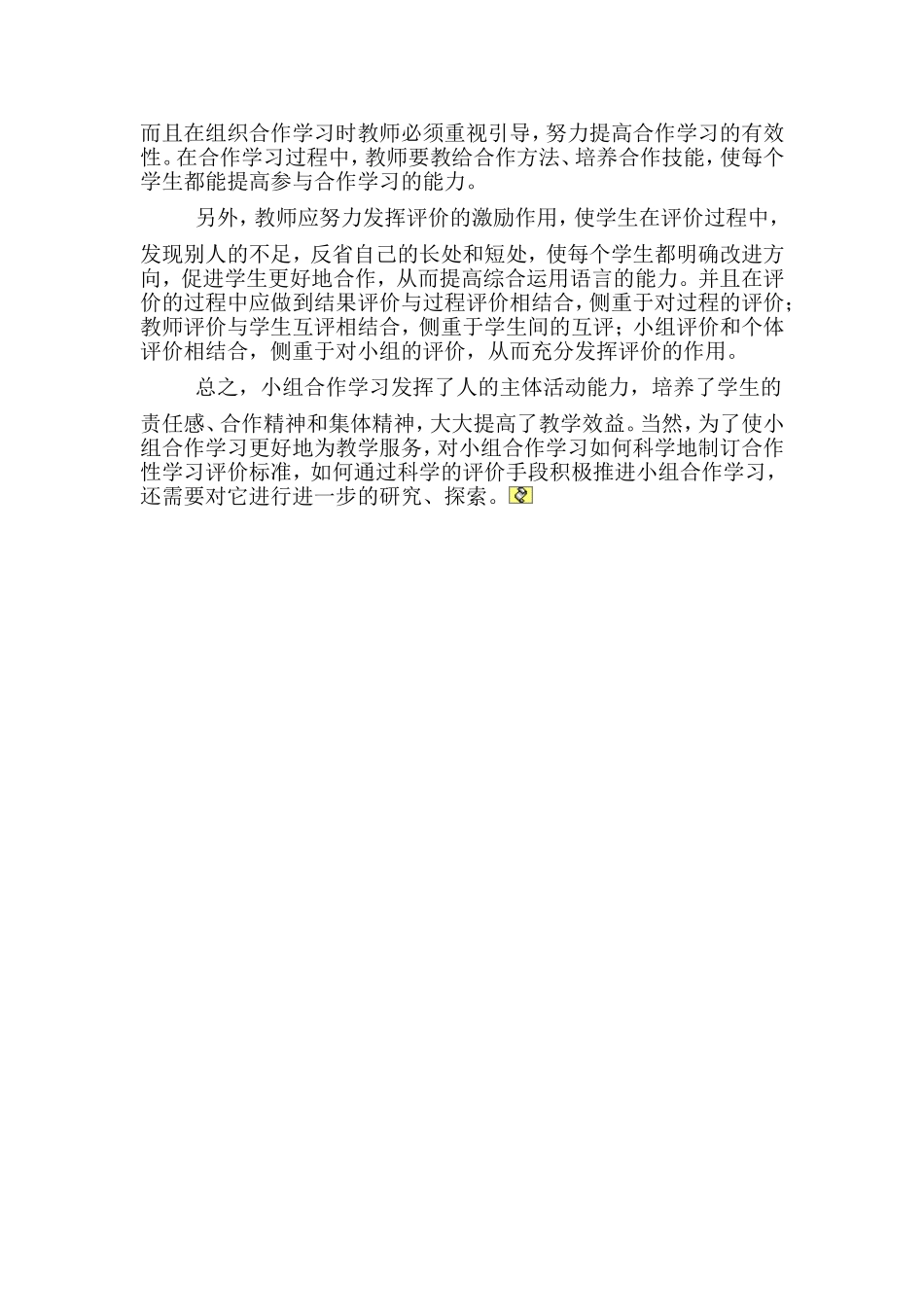 而且在组织合作学习时教师必须重视引导，努力提高合作学习的有效性。在合作学习过程中，教师要教给合作方法、培养合作技能，使每个学生都能提高参与合作学习的能力。

另外，教师应努力发挥评价的激励作用，使学生在评价过程中，发现别人的不足，反省自己的长处和短处，使每个学生都明确改进方向，促进学生更好地合作，从而提高综合运用语言的能力。并且在评价的过程中应做到结果评价与过程评价相结合，侧重于对过程的评价；教师评价与学生互评相结合，侧重于学生间的互评；小组评价和个体评价相结合，侧重于对小组的评价，从而充分发挥评价的作用。

总之，小组合作学习发挥了人的主体活动能力，培养了学生的责任感、合作精神和集体精神，大大提高了教学效益。当然，为了使小组合作学习更好地为教学服务，对小组合作学习如何科学地制订合作性学习评价标准，如何通过科学的评价手段积极推进小组合作学习，还需要对它进行进一步的研究、探索。